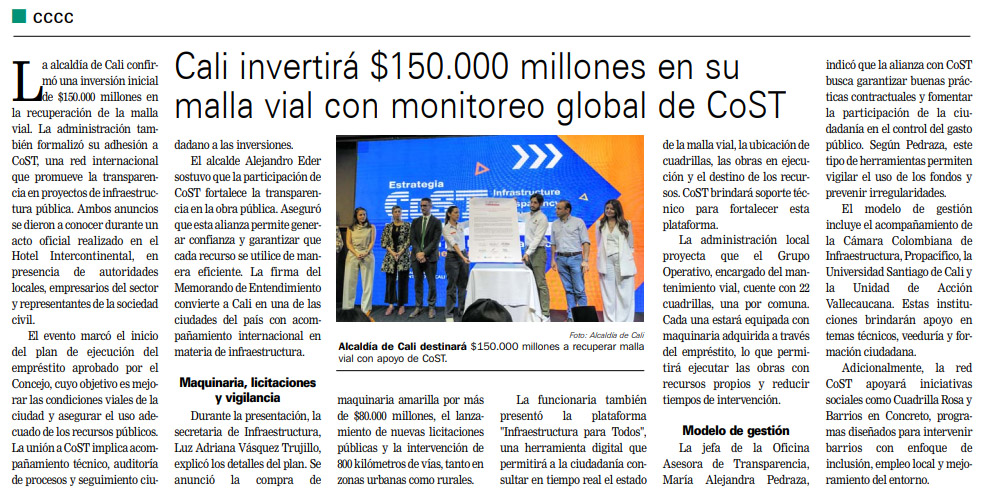 CCCC

Cali invertirá $150.000 millones en su malla vial con monitoreo global de CoST

La alcaldía de Cali confirmó una inversión inicial de $150.000 millones en la recuperación de la malla vial. La administración también formalizó su adhesión a CoST, una red internacional que promueve la transparencia en proyectos de infraestructura pública. Ambos anuncios se dieron a conocer durante un acto oficial realizado en el Hotel Intercontinental, en presencia de autoridades locales, empresarios del sector y representantes de la sociedad civil.

El evento marcó el inicio del plan de ejecución del empréstito aprobado por el Concejo, cuyo objetivo es mejorar las condiciones viales de la ciudad y asegurar el uso adecuado de los recursos públicos. La unión a CoST implica acompañamiento técnico, auditoría de procesos y seguimiento ciudadano a las inversiones.

El alcalde Alejandro Eder sostuvo que la participación de CoST fortalece la transparencia en la obra pública. Aseguró que esta alianza permite generar confianza y garantizar que cada recurso se utilice de manera eficiente. La firma del Memorando de Entendimiento convierte a Cali en una de las ciudades del país con acompañamiento internacional en materia de infraestructura.

Maquinaria, licitaciones y vigilancia

Durante la presentación, la secretaria de Infraestructura, Luz Adriana Vásquez Trujillo, explicó los detalles del plan. Se anunció la compra de maquinaria amarilla por más de $80.000 millones, el lanzamiento de nuevas licitaciones públicas y la intervención de 800 kilómetros de vías, tanto en zonas urbanas como rurales.

Estrategia CoST Infraestructure

Foto: Alcaldía de Cali

Alcaldía de Cali destinará $150.000 millones a recuperar malla vial con apoyo de CoST.

La funcionaria también presentó la plataforma "Infraestructura para Todos", una herramienta digital que permitirá a la ciudadanía consultar en tiempo real el estado de la malla vial, la ubicación de cuadrillas, las obras en ejecución y el destino de los recursos. CoST brindará soporte técnico para fortalecer esta plataforma.

La administración local proyecta que el Grupo Operativo, encargado del mantenimiento vial, cuente con 22 cuadrillas, una por comuna. Cada una estará equipada con maquinaria adquirida a través del empréstito, lo que permitirá ejecutar las obras con recursos propios y reducir tiempos de intervención.

Modelo de gestión

La jefa de la Oficina Asesora de Transparencia, María Alejandra Pedraza, indicó que la alianza con CoST busca garantizar buenas prácticas contractuales y fomentar la participación de la ciudadanía en el control del gasto público. Según Pedraza, este tipo de herramientas permiten vigilar el uso de los fondos y prevenir irregularidades.

El modelo de gestión incluye el acompañamiento de la Cámara Colombiana de Infraestructura, Propacífico, la Universidad Santiago de Cali y la Unidad de Acción Vallecaucana. Estas instituciones brindarán apoyo en temas técnicos, veeduría y formación ciudadana.

Adicionalmente, la red CoST apoyará iniciativas sociales como Cuadrilla Rosa y Barrios en Concreto, programas diseñados para intervenir barrios con enfoque de inclusión, empleo local y mejoramiento del entorno.